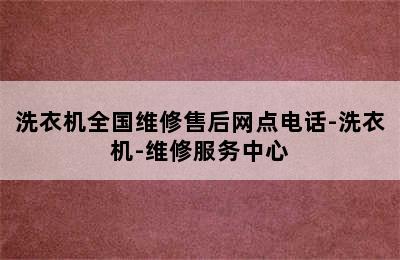 洗衣机全国维修售后网点电话-洗衣机-维修服务中心